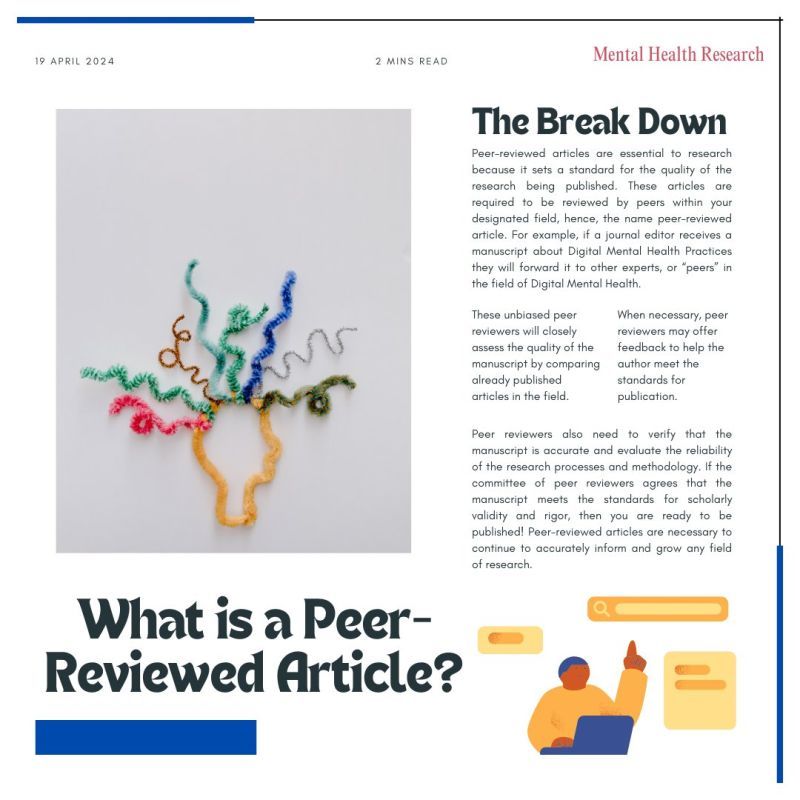 19 APRIL 2024

2 MINS READ

Mental Health Research

The Break Down

Peer-reviewed articles are essential to research because it sets a standard for the quality of the research being published. These articles are required to be reviewed by peers within your designated field, hence, the name peer-reviewed article. For example, if a journal editor receives a manuscript about Digital Mental Health Practices they will forward it to other experts, or "peers" in the field of Digital Mental Health.

These unbiased peer reviewers will closely assess the quality of the manuscript by comparing already published articles in the field.

When necessary, peer reviewers may offer feedback to help the author meet the standards for publication.

Peer reviewers also need to verify that the manuscript is accurate and evaluate the reliability of the research processes and methodology. If the committee of peer reviewers agrees that the manuscript meets the standards for scholarly validity and rigor, then you are ready to be published! Peer-reviewed articles are necessary to continue to accurately inform and grow any field of research.

What is a Peer-Reviewed Article?